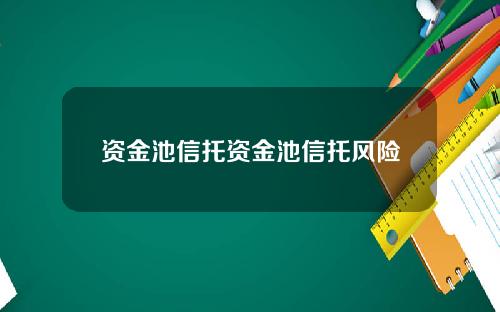 资金池信托资金池信托风险